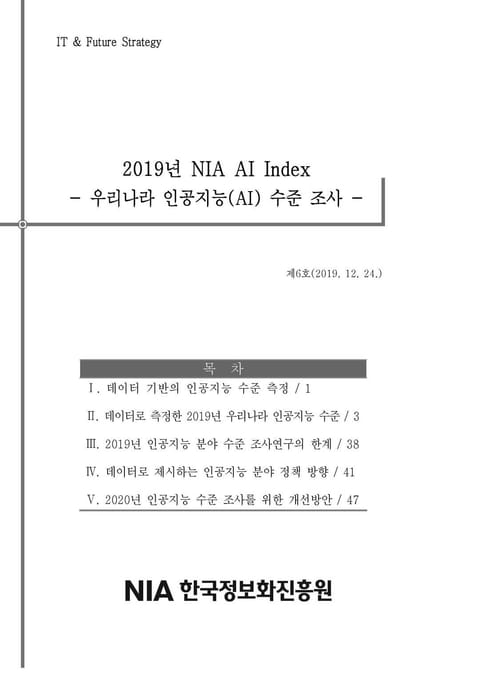 IT & Future Strategy

2019년 NIA AI Index
- 우리나라 인공지능(AI) 수준 조사 -

제6호(2019. 12. 24.)

목 차

Ⅰ. 데이터 기반의 인공지능 수준 측정 / 1

Ⅱ. 데이터로 측정한 2019년 우리나라 인공지능 수준 / 3

Ⅲ. 2019년 인공지능 분야 수준 조사연구의 한계 / 38

Ⅳ. 데이터로 제시하는 인공지능 분야 정책 방향 / 41

Ⅴ. 2020년 인공지능 수준 조사를 위한 개선방안 / 47

NIA 한국정보화진흥원